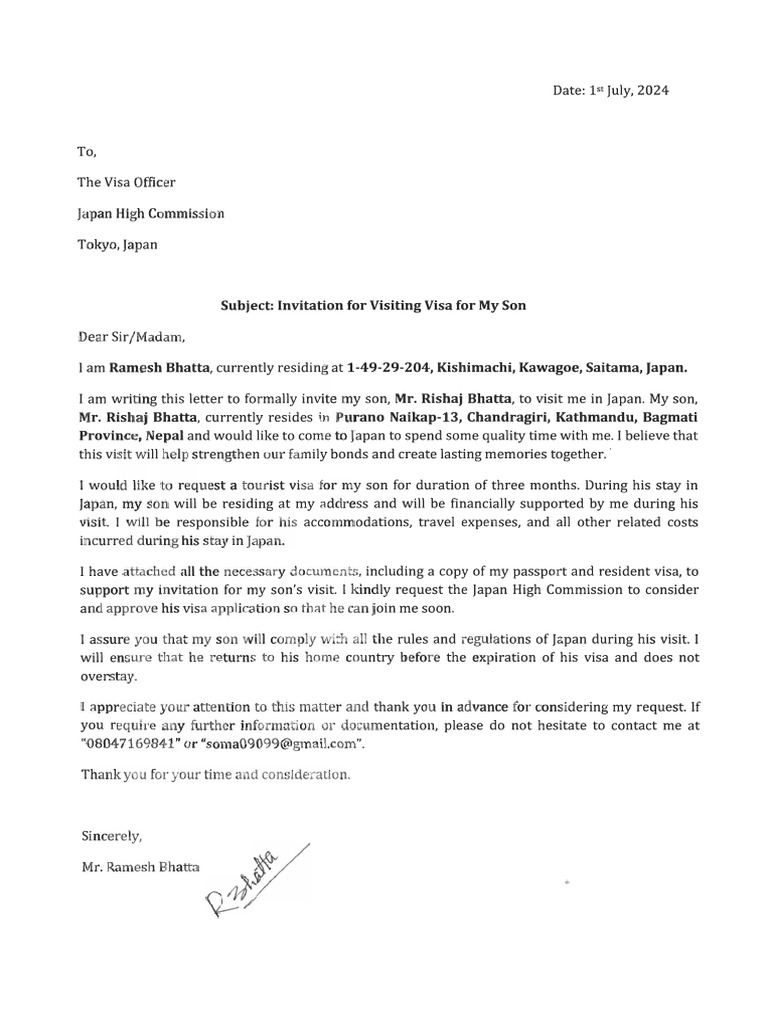 Date: 1st July, 2024

To,

The Visa Officer

Japan High Commission

Tokyo, Japan

Subject: Invitation for Visiting Visa for My Son

Dear Sir/Madam,

I am Ramesh Bhatta, currently residing at 1-49-29-204, Kishimachi, Kawagoe, Saitama, Japan.

I am writing this letter to formally invite my son, Mr. Rishaj Bhatta, to visit me in Japan. My son, Mr. Rishaj Bhatta, currently resides in Purano Naikap-13, Chandragiri, Kathmandu, Bagmati Province, Nepal and would like to come to Japan to spend some quality time with me. I believe that this visit will help strengthen our family bonds and create lasting memories together.

I would like to request a tourist visa for my son for duration of three months. During his stay in Japan, my son will be residing at my address and will be financially supported by me during his visit. I will be responsible for his accommodations, travel expenses, and all other related costs incurred during his stay in Japan.

I have attached all the necessary documents, including a copy of my passport and resident visa, to support my invitation for my son's visit. I kindly request the Japan High Commission to consider and approve his visa application so that he can join me soon.

I assure you that my son will comply with all the rules and regulations of Japan during his visit. I will ensure that he returns to his home country before the expiration of his visa and does not overstay.

I appreciate your attention to this matter and thank you in advance for considering my request. If you require any further information or documentation, please do not hesitate to contact me at "08047169841" or "soma09099@gmail.com".

Thank you for your time and consideration.

Sincerely,

Mr. Ramesh Bhatta

R.Bhatta